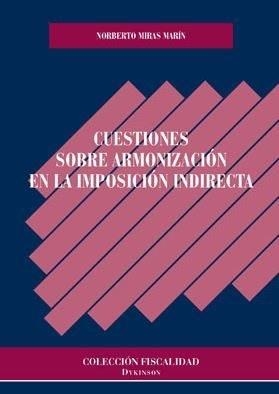 NORBERTO MIRAS MARÍN

CUESTIONES
SOBRE ARMONIZACIÓN
EN LA IMPOSICIÓN INDIRECTA

COLECCIÓN FISCALIDAD
DYKINSON